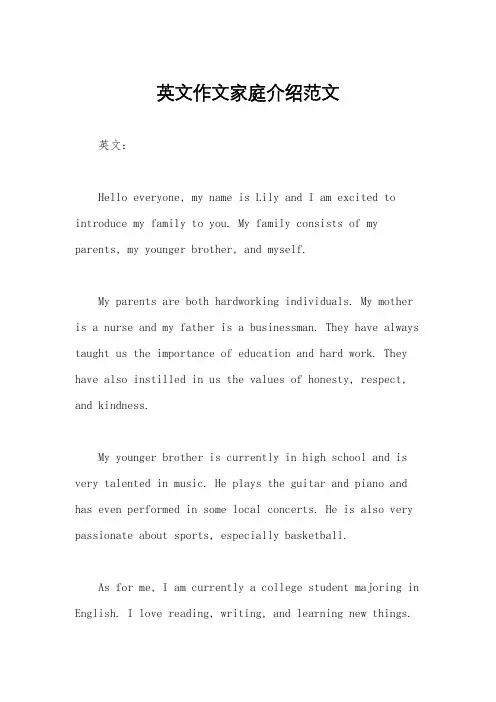 英文作文家庭介绍范文

英文：

Hello everyone, my name is Lily and I am excited to introduce my family to you. My family consists of my parents, my younger brother, and myself.

My parents are both hardworking individuals. My mother is a nurse and my father is a businessman. They have always taught us the importance of education and hard work. They have also instilled in us the values of honesty, respect, and kindness.

My younger brother is currently in high school and is very talented in music. He plays the guitar and piano and has even performed in some local concerts. He is also very passionate about sports, especially basketball.

As for me, I am currently a college student majoring in English. I love reading, writing, and learning new things.